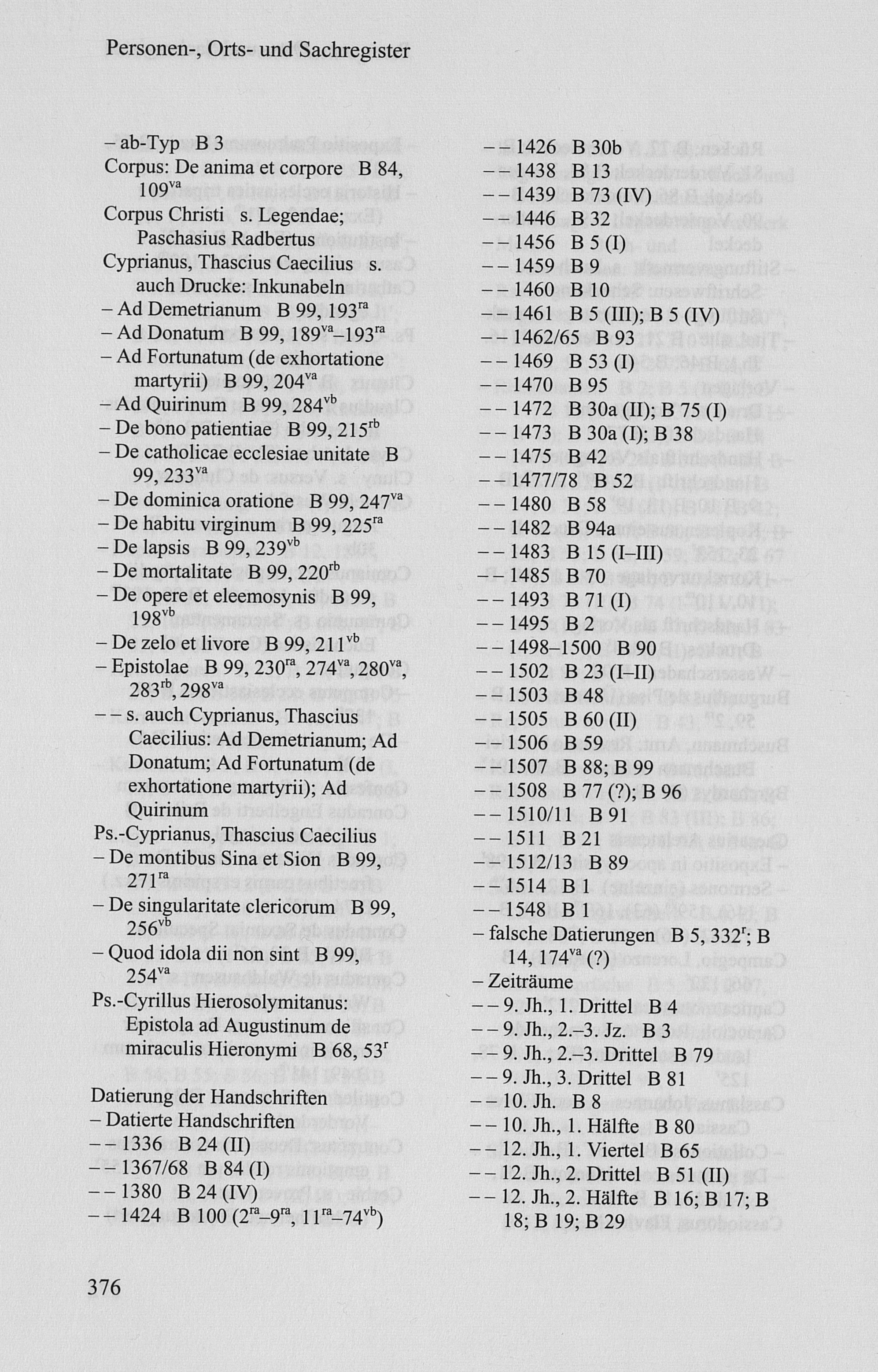 Personen-, Orts- und Sachregister

– ab-Typ B 3
Corpus: De anima et corpore B 84, $109^{va}$
Corpus Christi s. Legendae; Paschasius Radbertus
Cyprianus, Thascius Caecilius s. auch Drucke: Inkunabeln
– Ad Demetrianum B 99, $193^{ra}$
– Ad Donatum B 99, $189^{va}$–$193^{ra}$
– Ad Fortunatum (de exhortatione martyrii) B 99, $204^{va}$
– Ad Quirinum B 99, $284^{vb}$
– De bono patientiae B 99, $215^{rb}$
– De catholicae ecclesiae unitate B 99, $233^{va}$
– De dominica oratione B 99, $247^{va}$
– De habitu virginum B 99, $225^{ra}$
– De lapsis B 99, $239^{vb}$
– De mortalitate B 99, $220^{rb}$
– De opere et eleemosynis B 99, $198^{vb}$
– De zelo et livore B 99, $211^{vb}$
– Epistolae B 99, $230^{ra}$, $274^{va}$, $280^{va}$, $283^{rb}$, $298^{va}$
– – s. auch Cyprianus, Thascius Caecilius: Ad Demetrianum; Ad Donatum; Ad Fortunatum (de exhortatione martyrii); Ad Quirinum
Ps.-Cyprianus, Thascius Caecilius
– De montibus Sina et Sion B 99, $271^{ra}$
– De singularitate clericorum B 99, $256^{vb}$
– Quod idola dii non sint B 99, $254^{va}$
Ps.-Cyrillus Hierosolymitanus: Epistola ad Augustinum de miraculis Hieronymi B 68, $53^{r}$

Datierung der Handschriften
– Datierte Handschriften
– – 1336 B 24 (II)
– – 1367/68 B 84 (I)
– – 1380 B 24 (IV)
– – 1424 B 100 ($2^{ra}$–$9^{ra}$, $11^{ra}$–$74^{vb}$)

– – 1426 B 30b
– – 1438 B 13
– – 1439 B 73 (IV)
– – 1446 B 32
– – 1456 B 5 (I)
– – 1459 B 9
– – 1460 B 10
– – 1461 B 5 (III); B 5 (IV)
– – 1462/65 B 93
– – 1469 B 53 (I)
– – 1470 B 95
– – 1472 B 30a (II); B 75 (I)
– – 1473 B 30a (I); B 38
– – 1475 B 42
– – 1477/78 B 52
– – 1480 B 58
– – 1482 B 94a
– – 1483 B 15 (I–III)
– – 1485 B 70
– – 1493 B 71 (I)
– – 1495 B 2
– – 1498–1500 B 90
– – 1502 B 23 (I–II)
– – 1503 B 48
– – 1505 B 60 (II)
– – 1506 B 59
– – 1507 B 88; B 99
– – 1508 B 77 (?); B 96
– – 1510/11 B 91
– – 1511 B 21
– – 1512/13 B 89
– – 1514 B 1
– – 1548 B 1
– falsche Datierungen B 5, $332^{r}$; B 14, $174^{va}$ (?)
– Zeiträume
– – 9. Jh., 1. Drittel B 4
– – 9. Jh., 2.–3. Jz. B 3
– – 9. Jh., 2.–3. Drittel B 79
– – 9. Jh., 3. Drittel B 81
– – 10. Jh. B 8
– – 10. Jh., 1. Hälfte B 80
– – 12. Jh., 1. Viertel B 65
– – 12. Jh., 2. Drittel B 51 (II)
– – 12. Jh., 2. Hälfte B 16; B 17; B 18; B 19; B 29

376